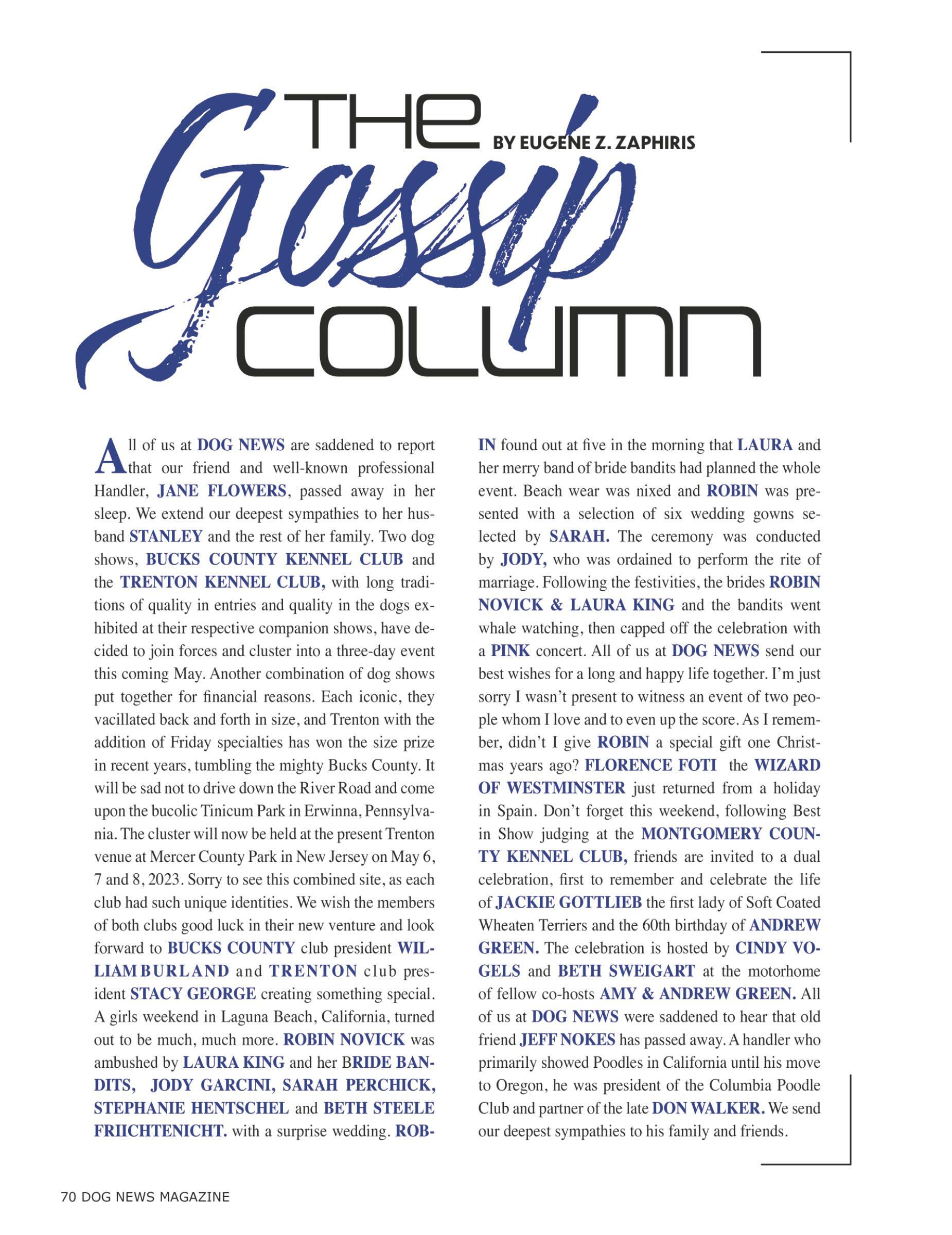 THE Gossip COLUMN

BY EUGENE Z. ZAPHIRIS

All of us at DOG NEWS are saddened to report that our friend and well-known professional Handler, JANE FLOWERS, passed away in her sleep. We extend our deepest sympathies to her husband STANLEY and the rest of her family. Two dog shows, BUCKS COUNTY KENNEL CLUB and the TRENTON KENNEL CLUB, with long traditions of quality in entries and quality in the dogs exhibited at their respective companion shows, have decided to join forces and cluster into a three-day event this coming May. Another combination of dog shows put together for financial reasons. Each iconic, they vacillated back and forth in size, and Trenton with the addition of Friday specialties has won the size prize in recent years, tumbling the mighty Bucks County. It will be sad not to drive down the River Road and come upon the bucolic Tinicum Park in Erwinna, Pennsylvania. The cluster will now be held at the present Trenton venue at Mercer County Park in New Jersey on May 6, 7 and 8, 2023. Sorry to see this combined site, as each club had such unique identities. We wish the members of both clubs good luck in their new venture and look forward to BUCKS COUNTY club president WILLIAM BURLAND and TRENTON club president STACY GEORGE creating something special. A girls weekend in Laguna Beach, California, turned out to be much, much more. ROBIN NOVICK was ambushed by LAURA KING and her BRIDE BANDITS, JODY GARCINI, SARAH PERCHICK, STEPHANIE HENTSCHEL and BETH STEELE FRIICHTENICHT. with a surprise wedding. ROBIN found out at five in the morning that LAURA and her merry band of bride bandits had planned the whole event. Beach wear was nixed and ROBIN was presented with a selection of six wedding gowns selected by SARAH. The ceremony was conducted by JODY, who was ordained to perform the rite of marriage. Following the festivities, the brides ROBIN NOVICK & LAURA KING and the bandits went whale watching, then capped off the celebration with a PINK concert. All of us at DOG NEWS send our best wishes for a long and happy life together. I'm just sorry I wasn't present to witness an event of two people whom I love and to even up the score. As I remember, didn't I give ROBIN a special gift one Christmas years ago? FLORENCE FOTI the WIZARD OF WESTMINSTER just returned from a holiday in Spain. Don't forget this weekend, following Best in Show judging at the MONTGOMERY COUNTY KENNEL CLUB, friends are invited to a dual celebration, first to remember and celebrate the life of JACKIE GOTTLIEB the first lady of Soft Coated Wheaten Terriers and the 60th birthday of ANDREW GREEN. The celebration is hosted by CINDY VOGELS and BETH SWEIGART at the motorhome of fellow co-hosts AMY & ANDREW GREEN. All of us at DOG NEWS were saddened to hear that old friend JEFF NOKES has passed away. A handler who primarily showed Poodles in California until his move to Oregon, he was president of the Columbia Poodle Club and partner of the late DON WALKER. We send our deepest sympathies to his family and friends.

70 DOG NEWS MAGAZINE